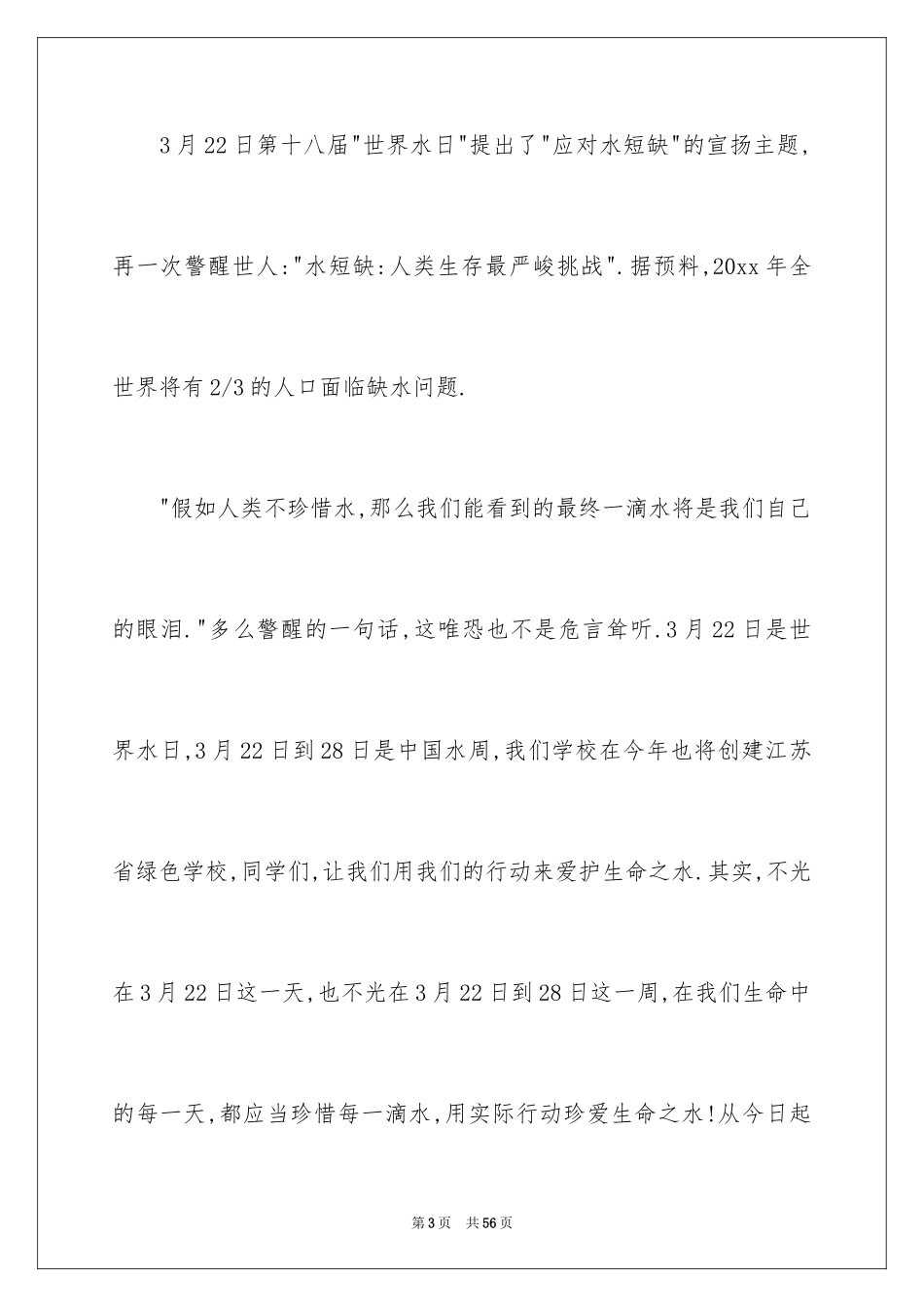 3月22日第十八届"世界水日"提出了"应对水短缺"的宣扬主题,再一次警醒世人:"水短缺:人类生存最严峻挑战".据预料,20xx年全世界将有2/3的人口面临缺水问题.

"假如人类不珍惜水,那么我们能看到的最终一滴水将是我们自己的眼泪."多么警醒的一句话,这唯恐也不是危言耸听.3月22日是世界水日,3月22日到28日是中国水周,我们学校在今年也将创建江苏省绿色学校,同学们,让我们用我们的行动来爱护生命之水.其实,不光在3月22日这一天,也不光在3月22日到28日这一周,在我们生命中的每一天,都应当珍惜每一滴水,用实际行动珍爱生命之水!从今日起

第3页 共56页